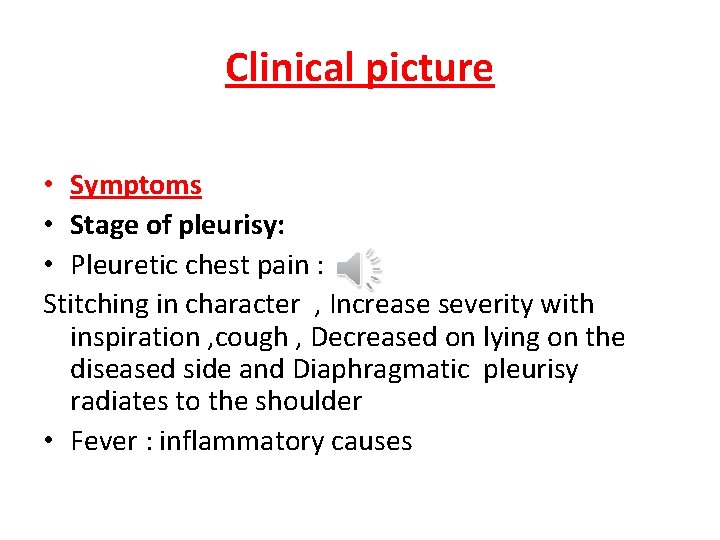 Clinical picture

• Symptoms
• Stage of pleurisy:
• Pleuretic chest pain :
Stitching in character , Increase severity with inspiration ,cough , Decreased on lying on the diseased side and Diaphragmatic pleurisy radiates to the shoulder
• Fever : inflammatory causes